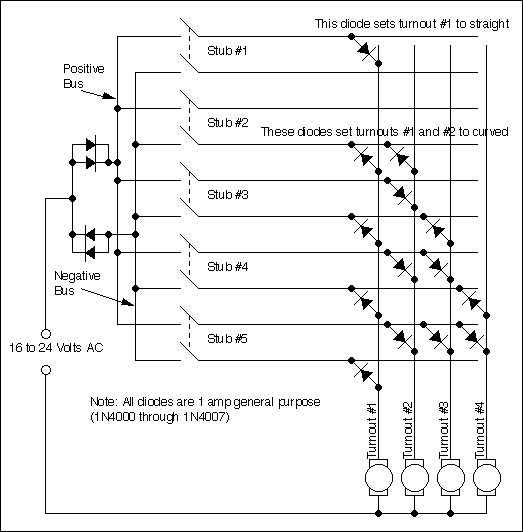 This diode sets turnout #1 to straight

Stub #1

Positive Bus

Stub #2

These diodes set turnouts #1 and #2 to curved

Stub #3

Stub #4

Negative Bus

Stub #5

16 to 24 Volts AC

Note: All diodes are 1 amp general purpose (1N4000 through 1N4007)

Turnout #1

Turnout #2

Turnout #3

Turnout #4